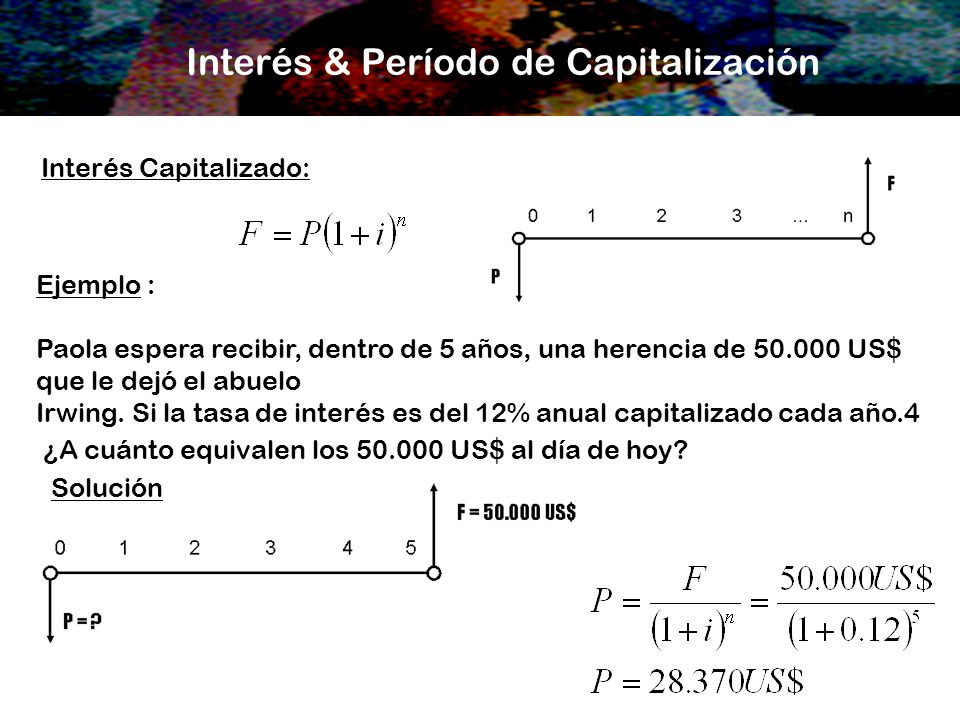 Interés & Período de Capitalización

Interés Capitalizado:

$F = P(1+i)^n$

F

0 1 2 3 ... n

P

Ejemplo :

Paola espera recibir, dentro de 5 años, una herencia de 50.000 US$ que le dejó el abuelo Irwing. Si la tasa de interés es del 12% anual capitalizado cada año.4 ¿A cuánto equivalen los 50.000 US$ al día de hoy?

Solución

F = 50.000 US$

0 1 2 3 4 5

P = ?

$P = \frac{F}{(1+i)^n} = \frac{50.000US\$}{(1+0.12)^5}$

$P = 28.370US\$$